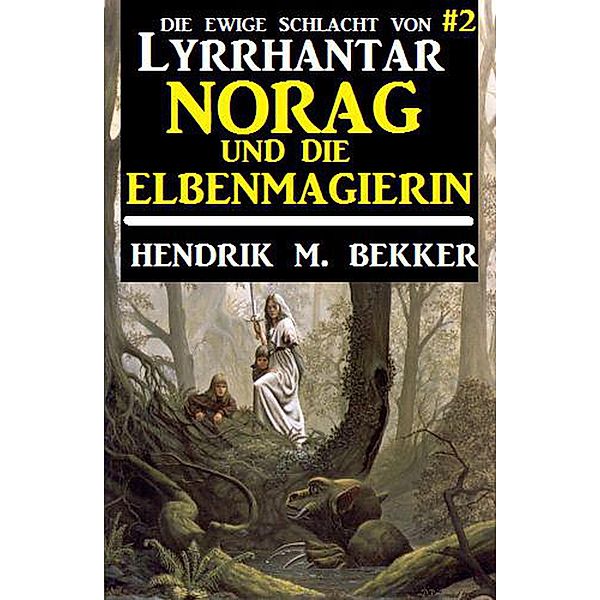 DIE EWIGE SCHLACHT VON #2
LYRRHANTAR
NORAG
UND DIE
ELBENMAGIERIN

HENDRIK M. BEKKER